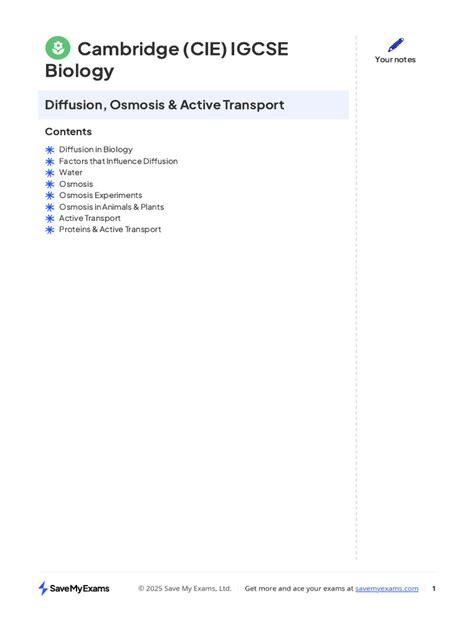 Cambridge (CIE) IGCSE Biology

Your notes

Diffusion, Osmosis & Active Transport

Contents

Diffusion in Biology
Factors that Influence Diffusion
Water
Osmosis
Osmosis Experiments
Osmosis in Animals & Plants
Active Transport
Proteins & Active Transport

SaveMyExams

© 2025 Save My Exams, Ltd. Get more and ace your exams at savemyexams.com 1